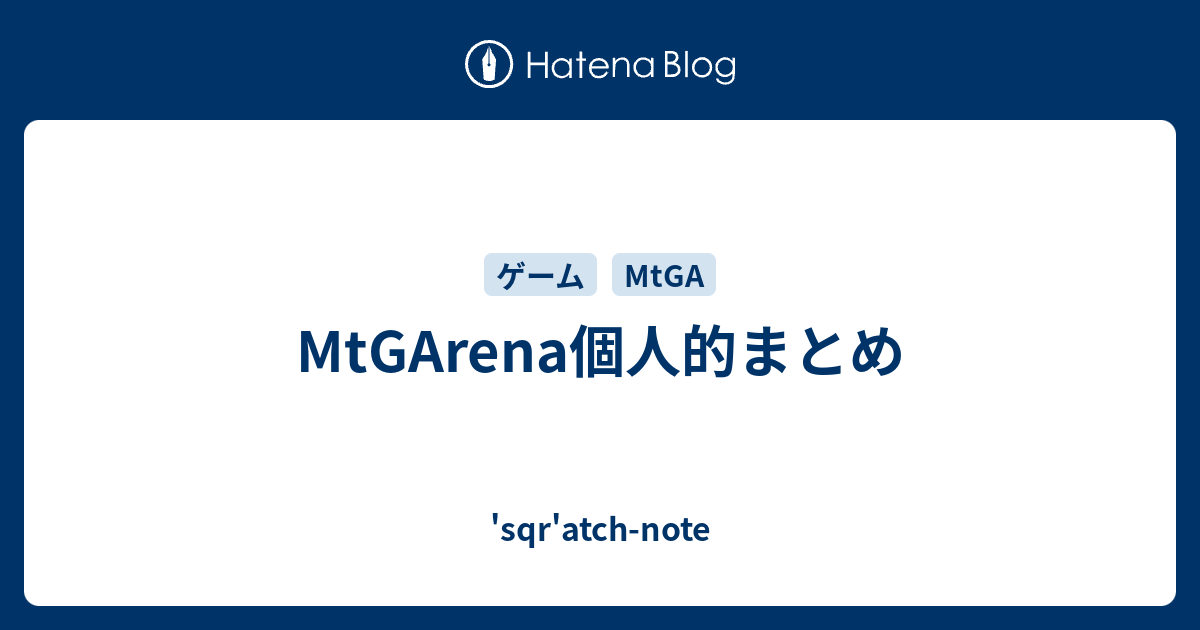 Hatena Blog

ゲーム MtGA

MtGArena個人的まとめ

'sqr'atch-note